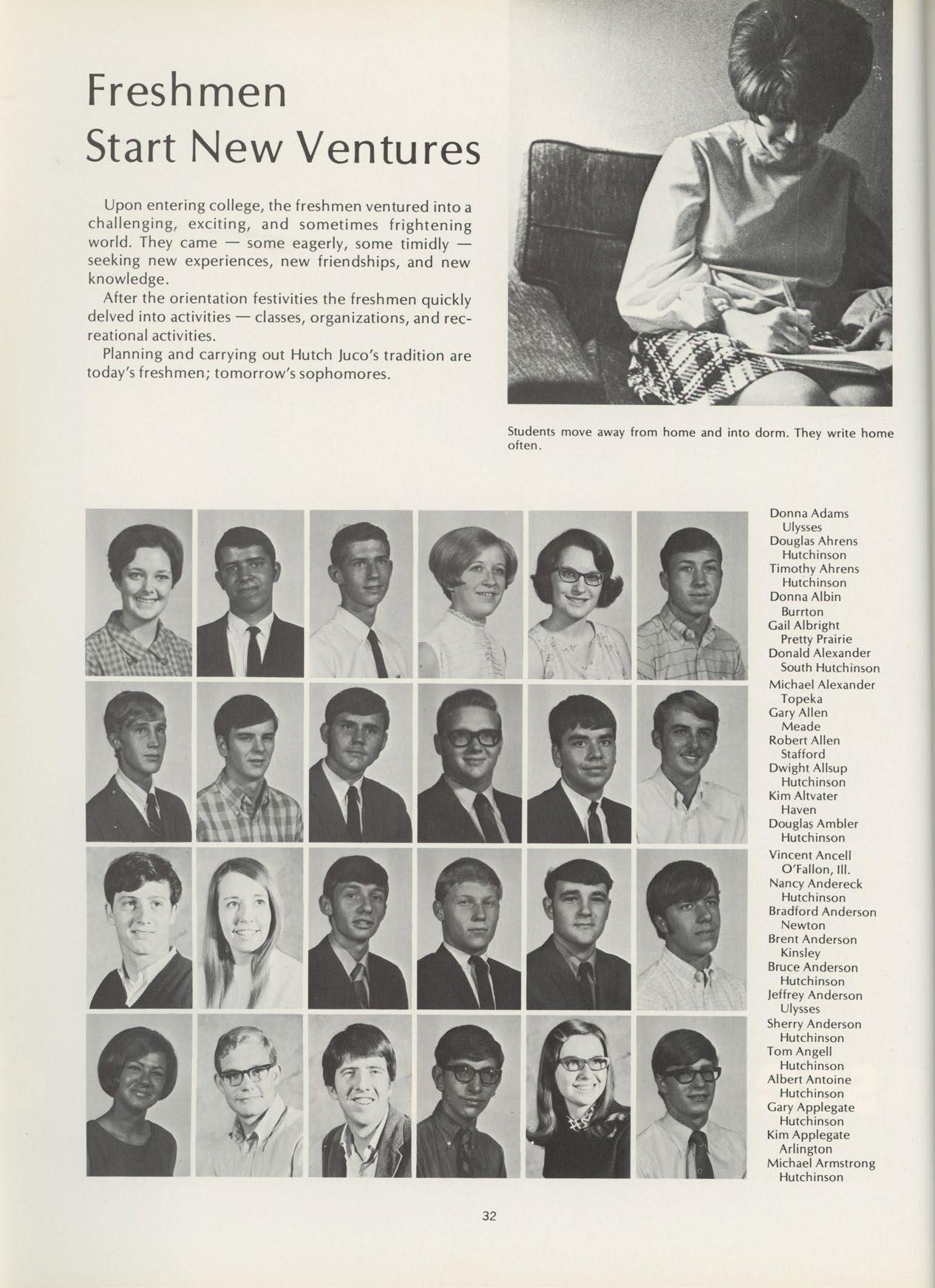 Freshmen Start New Ventures

Upon entering college, the freshmen ventured into a challenging, exciting, and sometimes frightening world. They came — some eagerly, some timidly — seeking new experiences, new friendships, and new knowledge.

After the orientation festivities the freshmen quickly delved into activities — classes, organizations, and recreational activities.

Planning and carrying out Hutch Juco's tradition are today's freshmen; tomorrow's sophomores.

Students move away from home and into dorm. They write home often.

Donna Adams
Ulysses
Douglas Ahrens
Hutchinson
Timothy Ahrens
Hutchinson
Donna Albin
Burrton
Gail Albright
Pretty Prairie
Donald Alexander
South Hutchinson
Michael Alexander
Topeka
Gary Allen
Meade
Robert Allen
Stafford
Dwight Allsup
Hutchinson
Kim Altvater
Haven
Douglas Ambler
Hutchinson
Vincent Ancell
O'Fallon, Ill.
Nancy Andereck
Hutchinson
Bradford Anderson
Newton
Brent Anderson
Kinsley
Bruce Anderson
Hutchinson
Jeffrey Anderson
Ulysses
Sherry Anderson
Hutchinson
Tom Angell
Hutchinson
Albert Antoine
Hutchinson
Gary Applegate
Hutchinson
Kim Applegate
Arlington
Michael Armstrong
Hutchinson

32